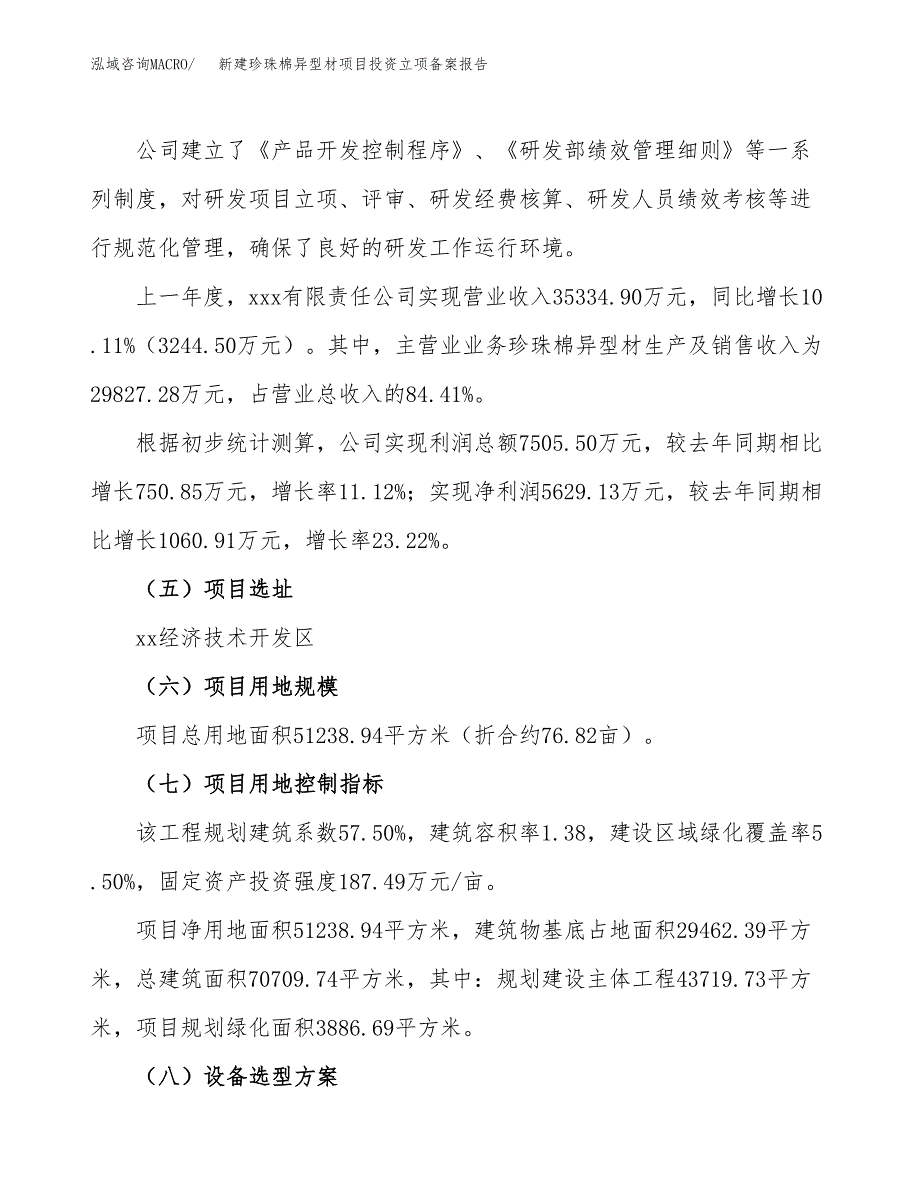 泓域咨询MACRO/　新建珍珠棉异型材项目投资立项备案报告

公司建立了《产品开发控制程序》、《研发部绩效管理细则》等一系列制度，对研发项目立项、评审、研发经费核算、研发人员绩效考核等进行规范化管理，确保了良好的研发工作运行环境。

上一年度，xxx有限责任公司实现营业收入35334.90万元，同比增长10.11%（3244.50万元）。其中，主营业业务珍珠棉异型材生产及销售收入为29827.28万元，占营业总收入的84.41%。

根据初步统计测算，公司实现利润总额7505.50万元，较去年同期相比增长750.85万元，增长率11.12%；实现净利润5629.13万元，较去年同期相比增长1060.91万元，增长率23.22%。

（五）项目选址

xx经济技术开发区

（六）项目用地规模

项目总用地面积51238.94平方米（折合约76.82亩）。

（七）项目用地控制指标

该工程规划建筑系数57.50%，建筑容积率1.38，建设区域绿化覆盖率5.50%，固定资产投资强度187.49万元/亩。

项目净用地面积51238.94平方米，建筑物基底占地面积29462.39平方米，总建筑面积70709.74平方米，其中：规划建设主体工程43719.73平方米，项目规划绿化面积3886.69平方米。

（八）设备选型方案